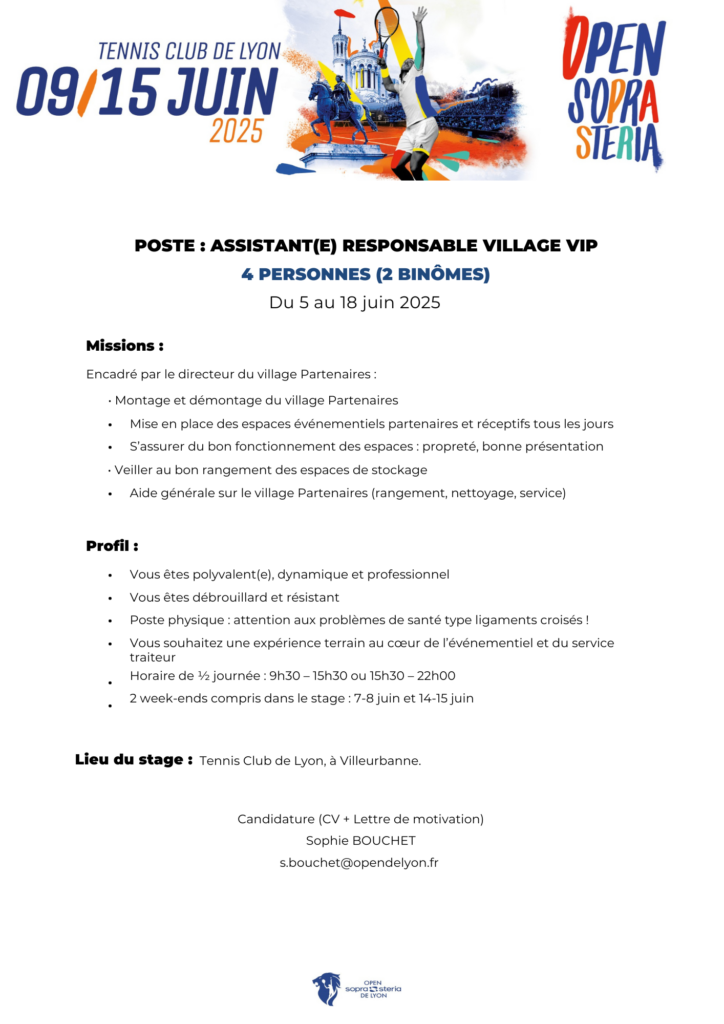 TENNIS CLUB DE LYON
09/15 JUIN
2025

OPEN SOPRA STERIA

POSTE : ASSISTANT(E) RESPONSABLE VILLAGE VIP
4 PERSONNES (2 BINÔMES)
Du 5 au 18 juin 2025

Missions :

Encadré par le directeur du village Partenaires :

• Montage et démontage du village Partenaires
• Mise en place des espaces événementiels partenaires et réceptifs tous les jours
• S'assurer du bon fonctionnement des espaces : propreté, bonne présentation
• Veiller au bon rangement des espaces de stockage
• Aide générale sur le village Partenaires (rangement, nettoyage, service)

Profil :

• Vous êtes polyvalent(e), dynamique et professionnel
• Vous êtes débrouillard et résistant
• Poste physique : attention aux problèmes de santé type ligaments croisés !
• Vous souhaitez une expérience terrain au cœur de l'événementiel et du service traiteur
• Horaire de ½ journée : 9h30 – 15h30 ou 15h30 – 22h00
• 2 week-ends compris dans le stage : 7-8 juin et 14-15 juin

Lieu du stage : Tennis Club de Lyon, à Villeurbanne.

Candidature (CV + Lettre de motivation)
Sophie BOUCHET
s.bouchet@opendelyon.fr

OPEN sopra steria DE LYON